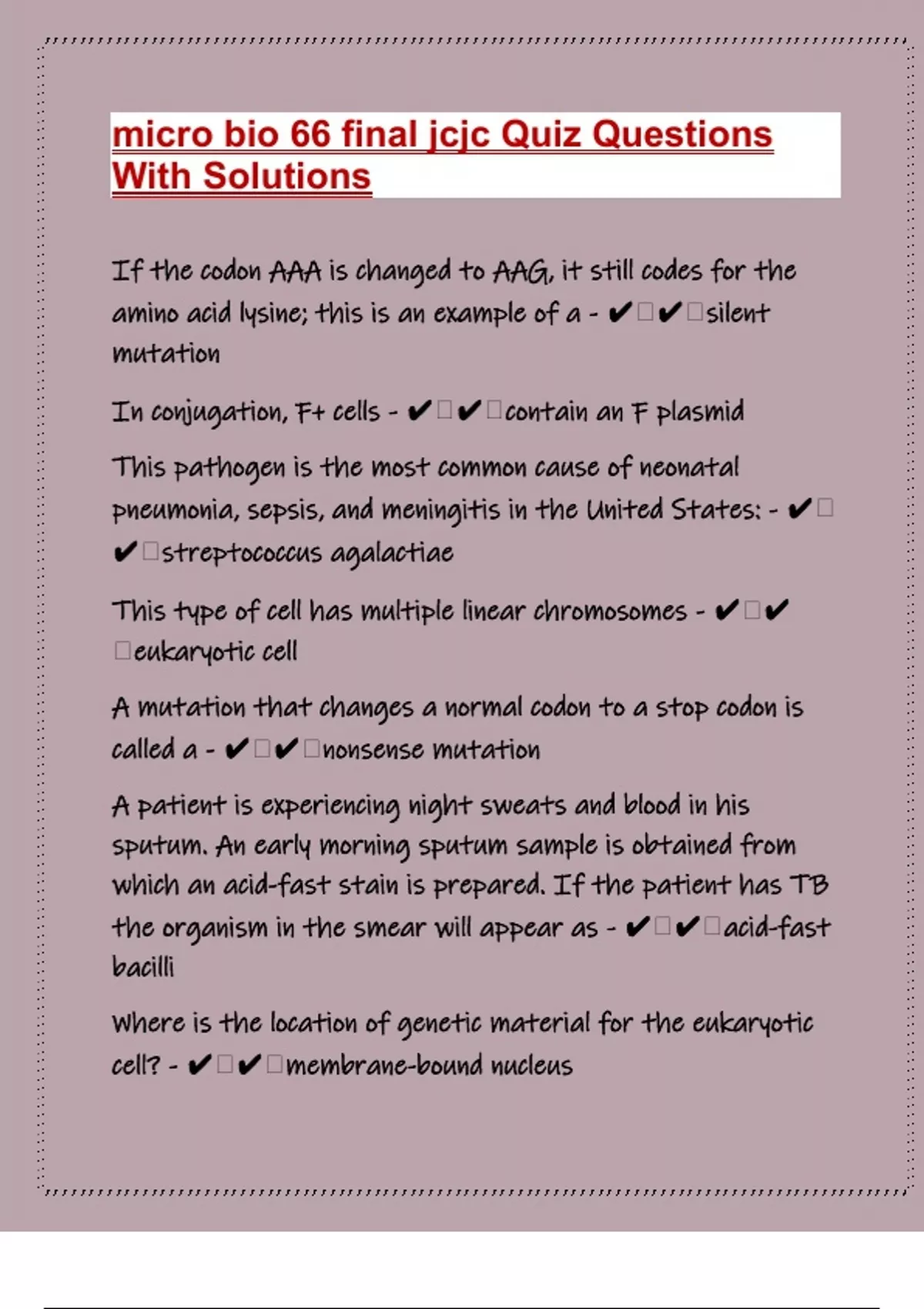 micro bio 66 final jcjc Quiz Questions With Solutions

If the codon AAA is changed to AAG, it still codes for the amino acid lysine; this is an example of a - ✔☐✔☐silent mutation

In conjugation, F+ cells - ✔☐✔☐contain an F plasmid

This pathogen is the most common cause of neonatal pneumonia, sepsis, and meningitis in the United States: - ✔☐✔☐streptococcus agalactiae

This type of cell has multiple linear chromosomes - ✔☐✔☐eukaryotic cell

A mutation that changes a normal codon to a stop codon is called a - ✔☐✔☐nonsense mutation

A patient is experiencing night sweats and blood in his sputum. An early morning sputum sample is obtained from which an acid-fast stain is prepared. If the patient has TB the organism in the smear will appear as - ✔☐✔☐acid-fast bacilli

Where is the location of genetic material for the eukaryotic cell? - ✔☐✔☐membrane-bound nucleus